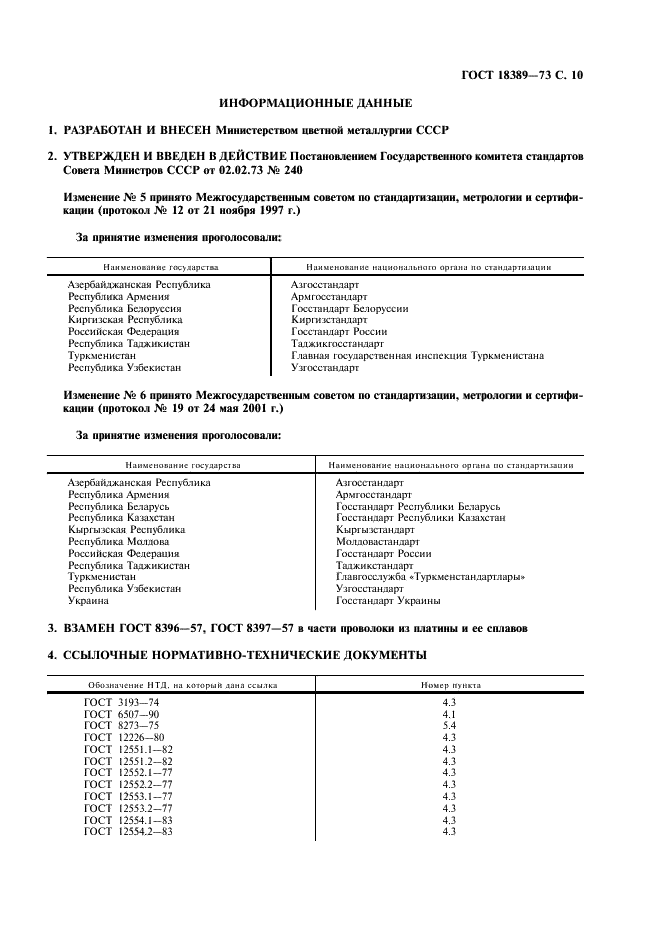 ГОСТ 18389—73 С. 10

ИНФОРМАЦИОННЫЕ ДАННЫЕ

1. РАЗРАБОТАН И ВНЕСЕН Министерством цветной металлургии СССР

2. УТВЕРЖДЕН И ВВЕДЕН В ДЕЙСТВИЕ Постановлением Государственного комитета стандартов Совета Министров СССР от 02.02.73 № 240

Изменение № 5 принято Межгосударственным советом по стандартизации, метрологии и сертификации (протокол № 12 от 21 ноября 1997 г.)

За принятие изменения проголосовали:

| Наименование государства | Наименование национального органа по стандартизации |
|---|---|
| Азербайджанская Республика | Азгосстандарт |
| Республика Армения | Армгосстандарт |
| Республика Белоруссия | Госстандарт Белоруссии |
| Киргизская Республика | Киргизстандарт |
| Российская Федерация | Госстандарт России |
| Республика Таджикистан | Таджикгосстандарт |
| Туркменистан | Главная государственная инспекция Туркменистана |
| Республика Узбекистан | Узгосстандарт |

Изменение № 6 принято Межгосударственным советом по стандартизации, метрологии и сертификации (протокол № 19 от 24 мая 2001 г.)

За принятие изменения проголосовали:

| Наименование государства | Наименование национального органа по стандартизации |
|---|---|
| Азербайджанская Республика | Азгосстандарт |
| Республика Армения | Армгосстандарт |
| Республика Беларусь | Госстандарт Республики Беларусь |
| Республика Казахстан | Госстандарт Республики Казахстан |
| Кыргызская Республика | Кыргызстандарт |
| Республика Молдова | Молдовастандарт |
| Российская Федерация | Госстандарт России |
| Республика Таджикистан | Таджикстандарт |
| Туркменистан | Главгосслужба «Туркменстандартлары» |
| Республика Узбекистан | Узгосстандарт |
| Украина | Госстандарт Украины |

3. ВЗАМЕН ГОСТ 8396—57, ГОСТ 8397—57 в части проволоки из платины и ее сплавов

4. ССЫЛОЧНЫЕ НОРМАТИВНО-ТЕХНИЧЕСКИЕ ДОКУМЕНТЫ

| Обозначение НТД, на который дана ссылка | Номер пункта |
|---|---|
| ГОСТ 3193—74 | 4.3 |
| ГОСТ 6507—90 | 4.1 |
| ГОСТ 8273—75 | 5.4 |
| ГОСТ 12226—80 | 4.3 |
| ГОСТ 12551.1—82 | 4.3 |
| ГОСТ 12551.2—82 | 4.3 |
| ГОСТ 12552.1—77 | 4.3 |
| ГОСТ 12552.2—77 | 4.3 |
| ГОСТ 12553.1—77 | 4.3 |
| ГОСТ 12553.2—77 | 4.3 |
| ГОСТ 12554.1—83 | 4.3 |
| ГОСТ 12554.2—83 | 4.3 |